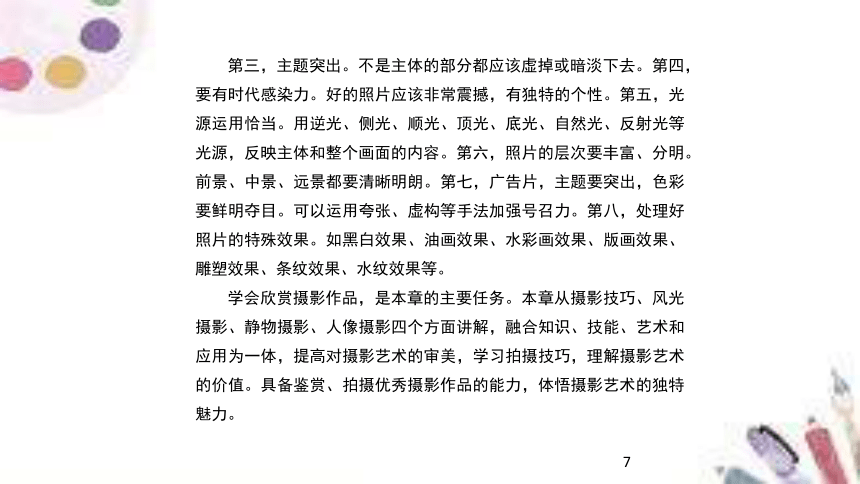 第三，主题突出。不是主体的部分都应该虚掉或暗淡下去。第四，要有时代感染力。好的照片应该非常震撼，有独特的个性。第五，光源运用恰当。用逆光、侧光、顺光、顶光、底光、自然光、反射光等光源，反映主体和整个画面的内容。第六，照片的层次要丰富、分明。前景、中景、远景都要清晰明朗。第七，广告片，主题要突出，色彩要鲜明夺目。可以运用夸张、虚构等手法加强号召力。第八，处理好照片的特殊效果。如黑白效果、油画效果、水彩画效果、版画效果、雕塑效果、条纹效果、水纹效果等。

学会欣赏摄影作品，是本章的主要任务。本章从摄影技巧、风光摄影、静物摄影、人像摄影四个方面讲解，融合知识、技能、艺术和应用为一体，提高对摄影艺术的审美，学习拍摄技巧，理解摄影艺术的价值。具备鉴赏、拍摄优秀摄影作品的能力，体悟摄影艺术的独特魅力。

7